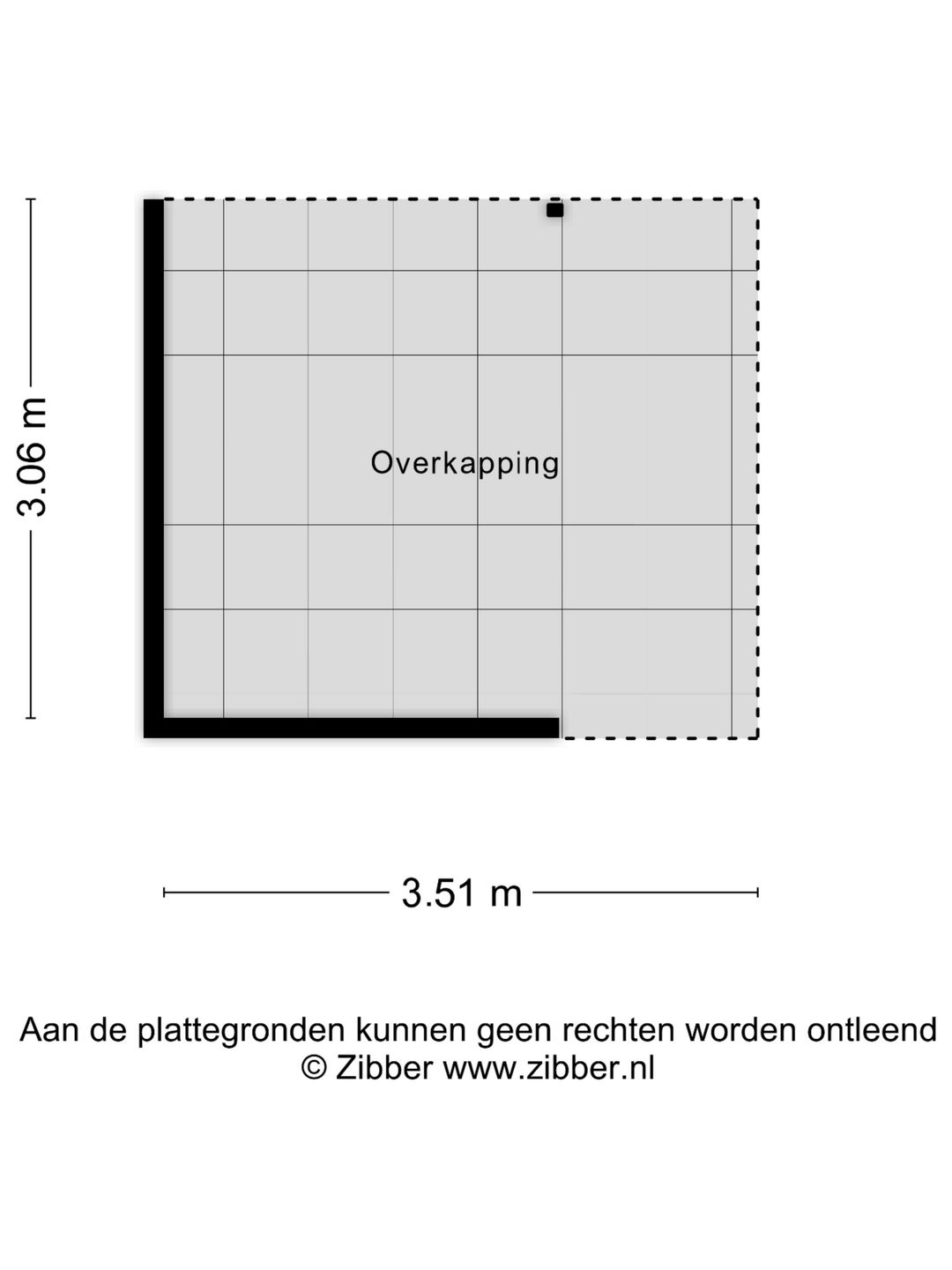 3.06 m

Overkapping

3.51 m

Aan de plattegronden kunnen geen rechten worden ontleend
© Zibber www.zibber.nl